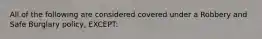 All of the following are considered covered under a Robbery and Safe Burglary policy, EXCEPT: